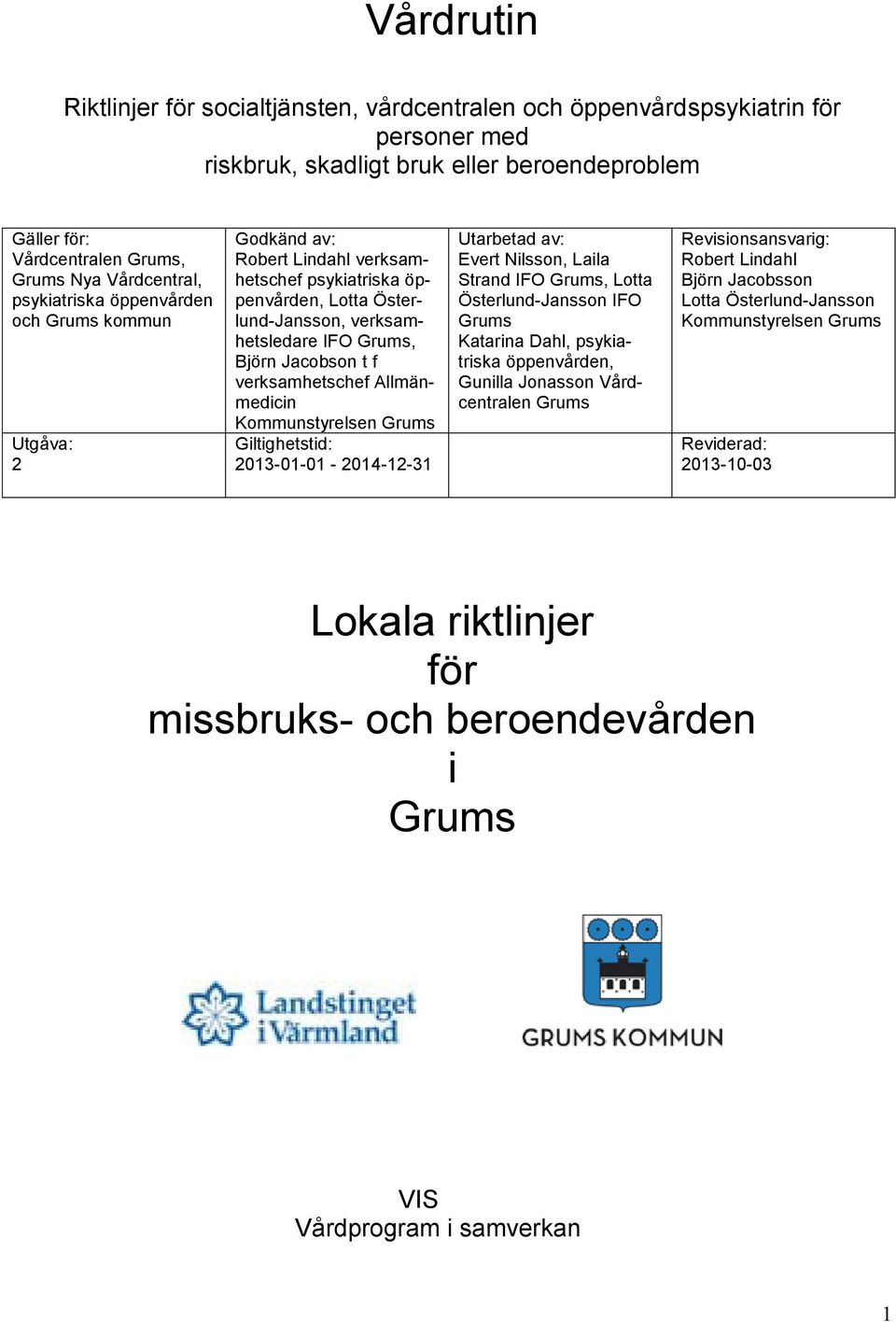 Vårdrutin

Riktlinjer för socialtjänsten, vårdcentralen och öppenvårdspsykiatrin för personer med riskbruk, skadligt bruk eller beroendeproblem

| Gäller för: Vårdcentralen Grums, Grums Nya Vårdcentral, psykiatriska öppenvården och Grums kommun | Godkänd av: Robert Lindahl verksamhetschef psykiatriska öppenvården, Lotta Österlund-Jansson, verksamhetsledare IFO Grums, Björn Jacobson t f verksamhetschef Allmänmedicin Kommunstyrelsen Grums | Utarbetad av: Evert Nilsson, Laila Strand IFO Grums, Lotta Österlund-Jansson IFO Grums Katarina Dahl, psykiatriska öppenvården, Gunilla Jonasson Vårdcentralen Grums | Revisionsansvarig: Robert Lindahl Björn Jacobsson Lotta Österlund-Jansson Kommunstyrelsen Grums |
|---|---|---|---|
| Utgåva: 2 | Giltighetstid: 2013-01-01 - 2014-12-31 | | Reviderad: 2013-10-03 |

Lokala riktlinjer
för
missbruks- och beroendevården
i
Grums

Landstinget i Värmland

GRUMS KOMMUN

VIS
Vårdprogram i samverkan

1